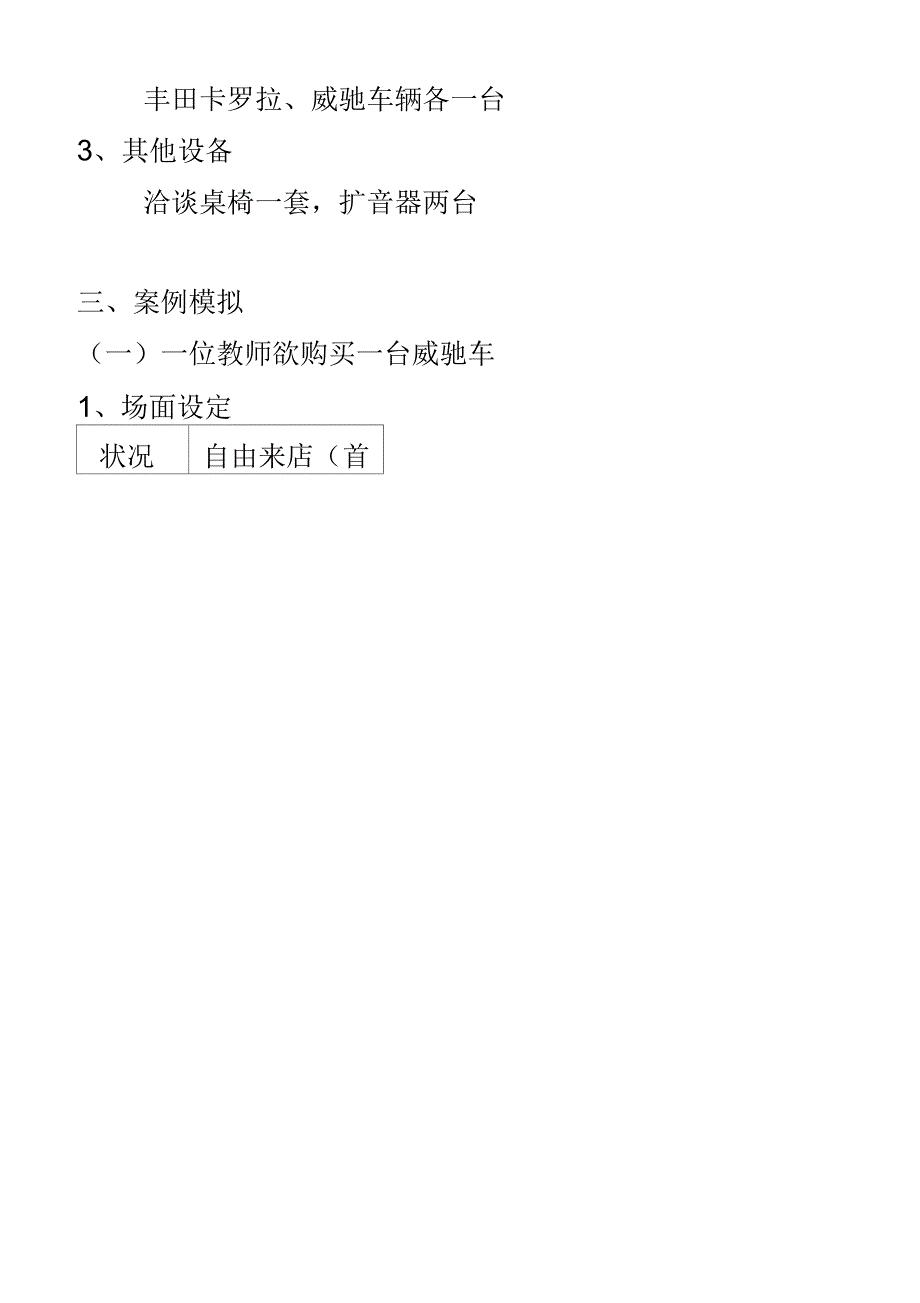 丰田卡罗拉、威驰车辆各一台

3、其他设备

洽谈桌椅一套，扩音器两台

三、案例模拟

（一）一位教师欲购买一台威驰车

1、场面设定

| 状况 | 自由来店（首 |
|---|---|